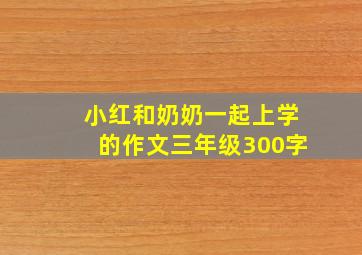 小红和奶奶一起上学的作文三年级300字